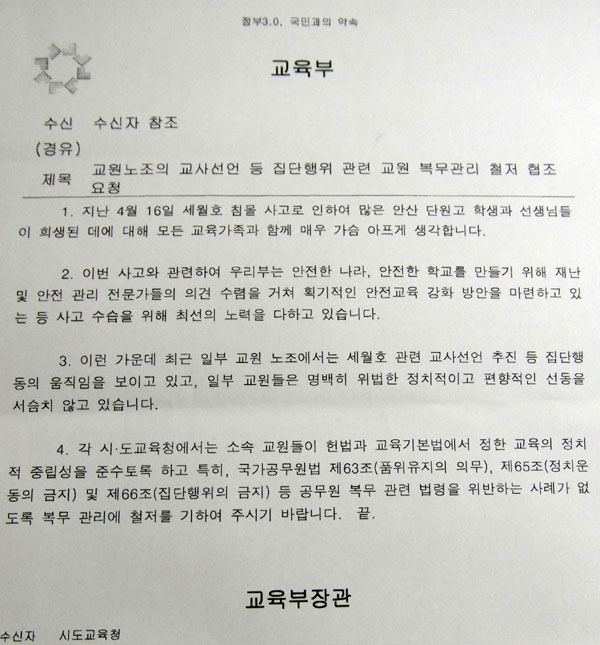 정부3.0, 국민과의 약속

교육부

수신 수신자 참조
(경유)
제목 교원노조의 교사선언 등 집단행위 관련 교원 복무관리 철저 협조 요청

1. 지난 4월 16일 세월호 침몰 사고로 인하여 많은 안산 단원고 학생과 선생님들이 희생된 데에 대해 모든 교육가족과 함께 매우 가슴 아프게 생각합니다.

2. 이번 사고와 관련하여 우리부는 안전한 나라, 안전한 학교를 만들기 위해 재난 및 안전 관리 전문가들의 의견 수렴을 거쳐 획기적인 안전교육 강화 방안을 마련하고 있는 등 사고 수습을 위해 최선의 노력을 다하고 있습니다.

3. 이런 가운데 최근 일부 교원 노조에서는 세월호 관련 교사선언 추진 등 집단행동의 움직임을 보이고 있고, 일부 교원들은 명백히 위법한 정치적이고 편향적인 선동을 서슴치 않고 있습니다.

4. 각 시·도교육청에서는 소속 교원들이 헌법과 교육기본법에서 정한 교육의 정치적 중립성을 준수토록 하고 특히, 국가공무원법 제63조(품위유지의 의무), 제65조(정치운동의 금지) 및 제66조(집단행위의 금지) 등 공무원 복무 관련 법령을 위반하는 사례가 없도록 복무 관리에 철저를 기하여 주시기 바랍니다. 끝.

교육부장관

수신자 시도교육청